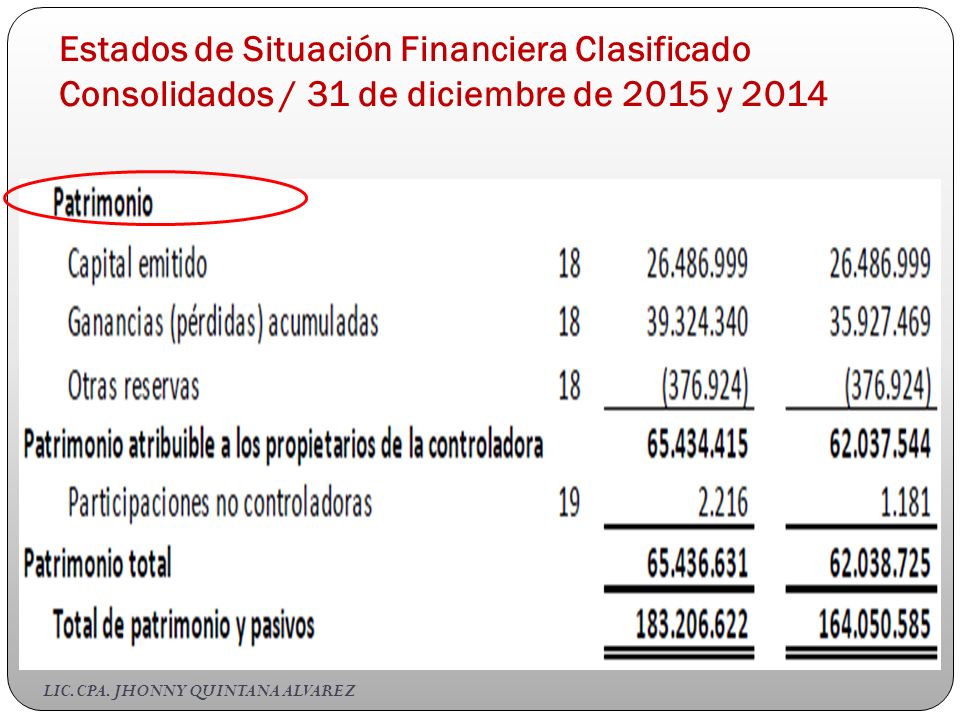 Estados de Situación Financiera Clasificado Consolidados / 31 de diciembre de 2015 y 2014

| Patrimonio | | | |
|---|---|---|---|
| Capital emitido | 18 | 26.486.999 | 26.486.999 |
| Ganancias (pérdidas) acumuladas | 18 | 39.324.340 | 35.927.469 |
| Otras reservas | 18 | (376.924) | (376.924) |
| Patrimonio atribuible a los propietarios de la controladora | | 65.434.415 | 62.037.544 |
| Participaciones no controladoras | 19 | 2.216 | 1.181 |
| Patrimonio total | | 65.436.631 | 62.038.725 |
| Total de patrimonio y pasivos | | 183.206.622 | 164.050.585 |

LIC. CPA. JHONNY QUINTANA ALVAREZ